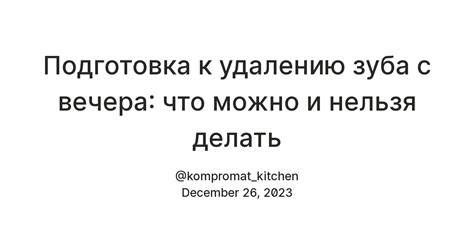 Подготовка к удалению зуба с вечера: что можно и нельзя делать

@kompromat_kitchen
December 26, 2023